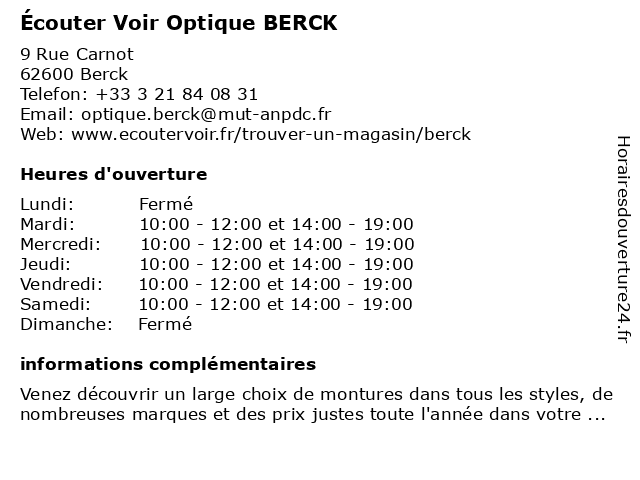 Écouter Voir Optique BERCK

9 Rue Carnot
62600 Berck
Telefon: +33 3 21 84 08 31
Email: optique.berck@mut-anpdc.fr
Web: www.ecoutervoir.fr/trouver-un-magasin/berck

Heures d'ouverture

| | |
|---|---|
| Lundi: | Fermé |
| Mardi: | 10:00 - 12:00 et 14:00 - 19:00 |
| Mercredi: | 10:00 - 12:00 et 14:00 - 19:00 |
| Jeudi: | 10:00 - 12:00 et 14:00 - 19:00 |
| Vendredi: | 10:00 - 12:00 et 14:00 - 19:00 |
| Samedi: | 10:00 - 12:00 et 14:00 - 19:00 |
| Dimanche: | Fermé |

informations complémentaires

Venez découvrir un large choix de montures dans tous les styles, de nombreuses marques et des prix justes toute l'année dans votre ...

Horairesdouverture24.fr